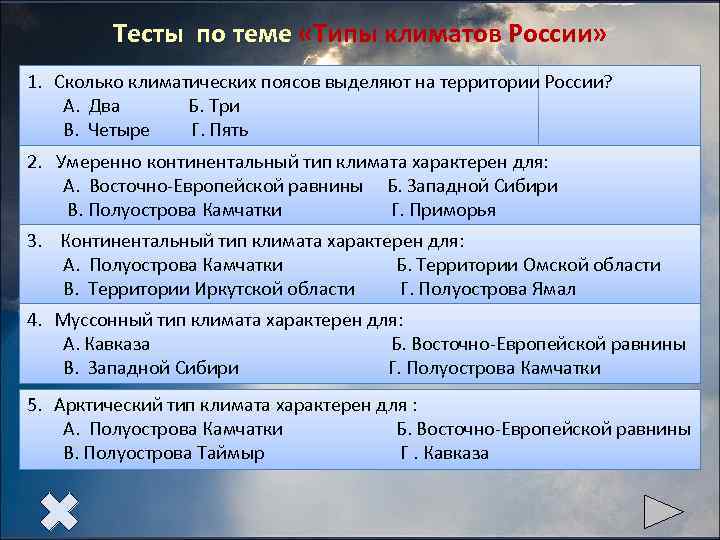 Тесты по теме «Типы климатов России»

1. Сколько климатических поясов выделяют на территории России?
А. Два Б. Три
В. Четыре Г. Пять

2. Умеренно континентальный тип климата характерен для:
А. Восточно-Европейской равнины Б. Западной Сибири
В. Полуострова Камчатки Г. Приморья

3. Континентальный тип климата характерен для:
А. Полуострова Камчатки Б. Территории Омской области
В. Территории Иркутской области Г. Полуострова Ямал

4. Муссонный тип климата характерен для:
А. Кавказа Б. Восточно-Европейской равнины
В. Западной Сибири Г. Полуострова Камчатки

5. Арктический тип климата характерен для :
А. Полуострова Камчатки Б. Восточно-Европейской равнины
В. Полуострова Таймыр Г . Кавказа